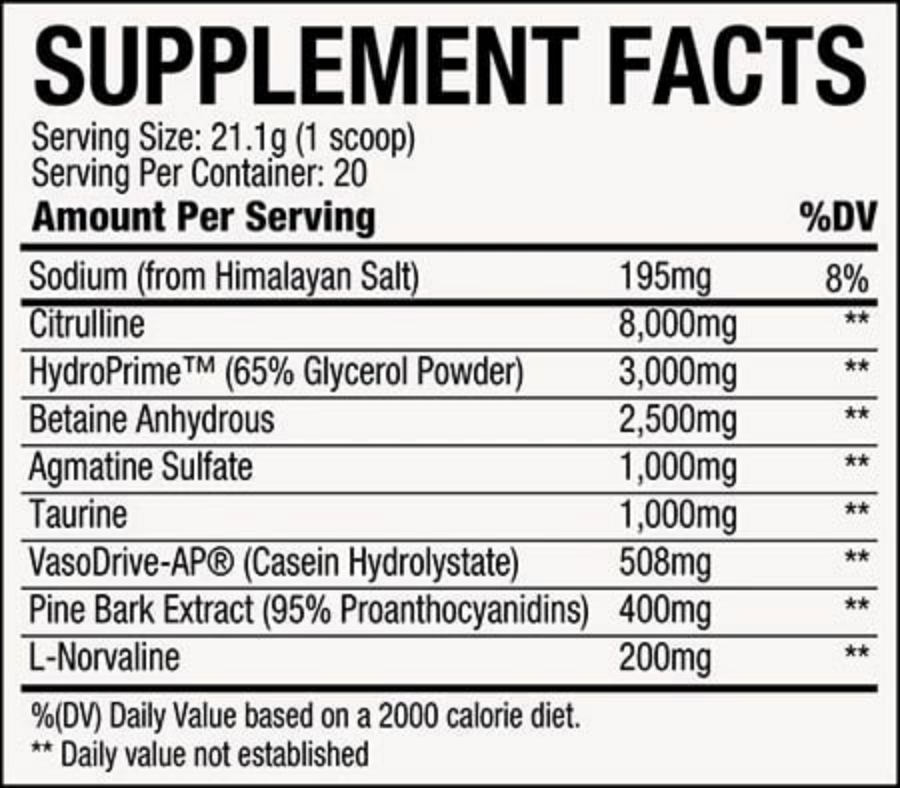 SUPPLEMENT FACTS

Serving Size: 21.1g (1 scoop)
Serving Per Container: 20

| Amount Per Serving | | %DV |
|---|---|---|
| Sodium (from Himalayan Salt) | 195mg | 8% |
| Citrulline | 8,000mg | ** |
| HydroPrime™ (65% Glycerol Powder) | 3,000mg | ** |
| Betaine Anhydrous | 2,500mg | ** |
| Agmatine Sulfate | 1,000mg | ** |
| Taurine | 1,000mg | ** |
| VasoDrive-AP® (Casein Hydrolystate) | 508mg | ** |
| Pine Bark Extract (95% Proanthocyanidins) | 400mg | ** |
| L-Norvaline | 200mg | ** |

%(DV) Daily Value based on a 2000 calorie diet.
** Daily value not established